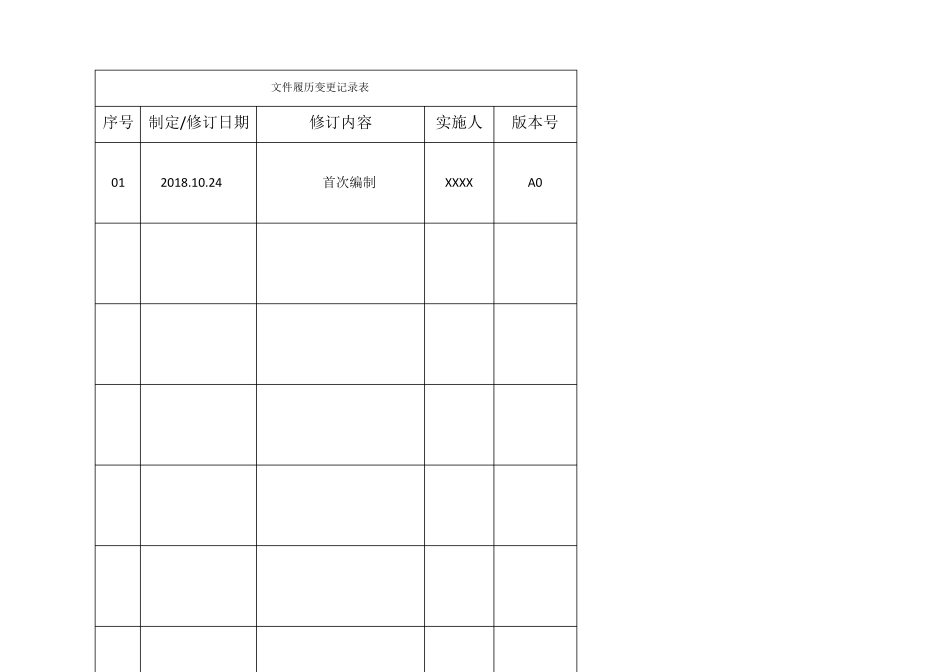 文件履历变更记录表

| 序号 | 制定/修订日期 | 修订内容 | 实施人 | 版本号 |
|---|---|---|---|---|
| 01 | 2018.10.24 | 首次编制 | XXXX | A0 |
| | | | | |
| | | | | |
| | | | | |
| | | | | |
| | | | | |
| | | | | |